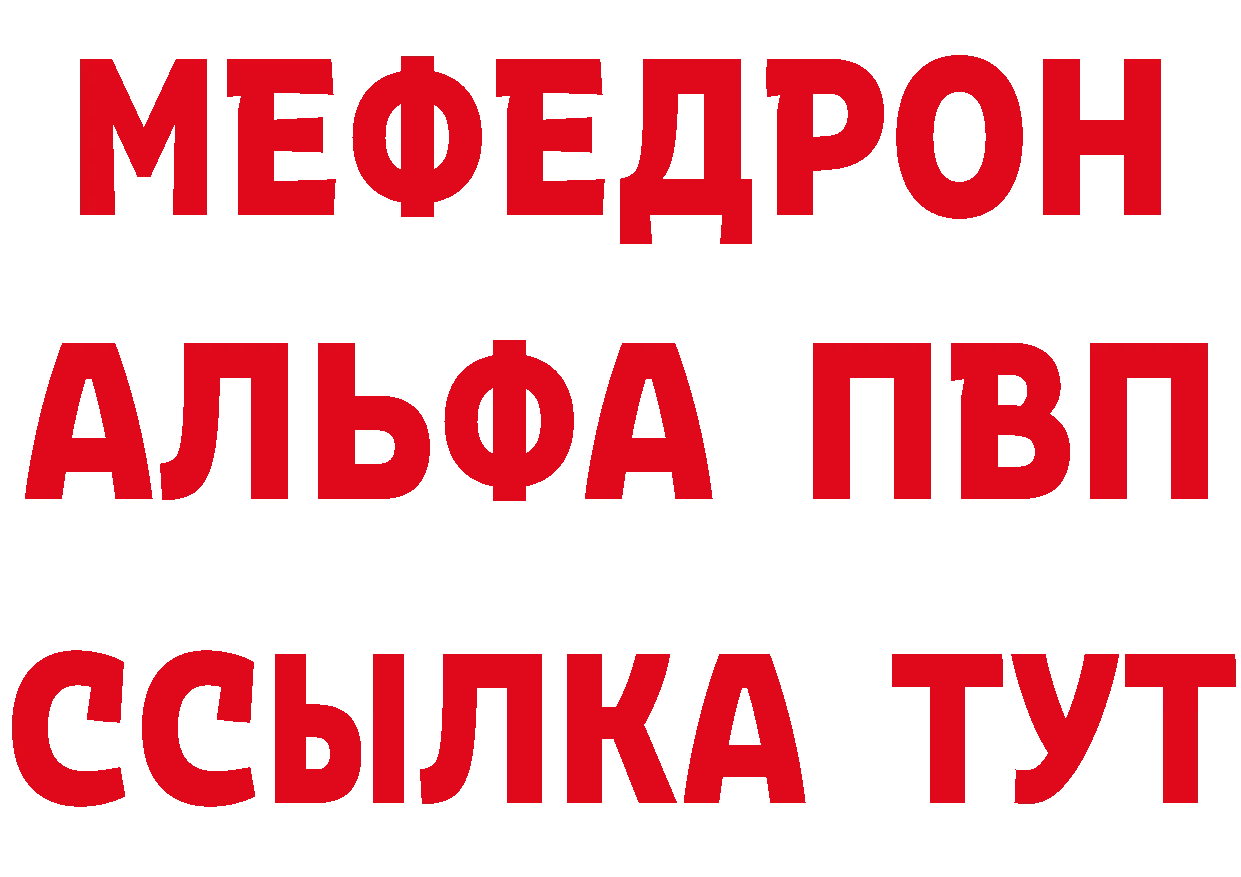 МЕФЕДРОН
АЛЬФА ПВП
ССЫЛКА ТУТ